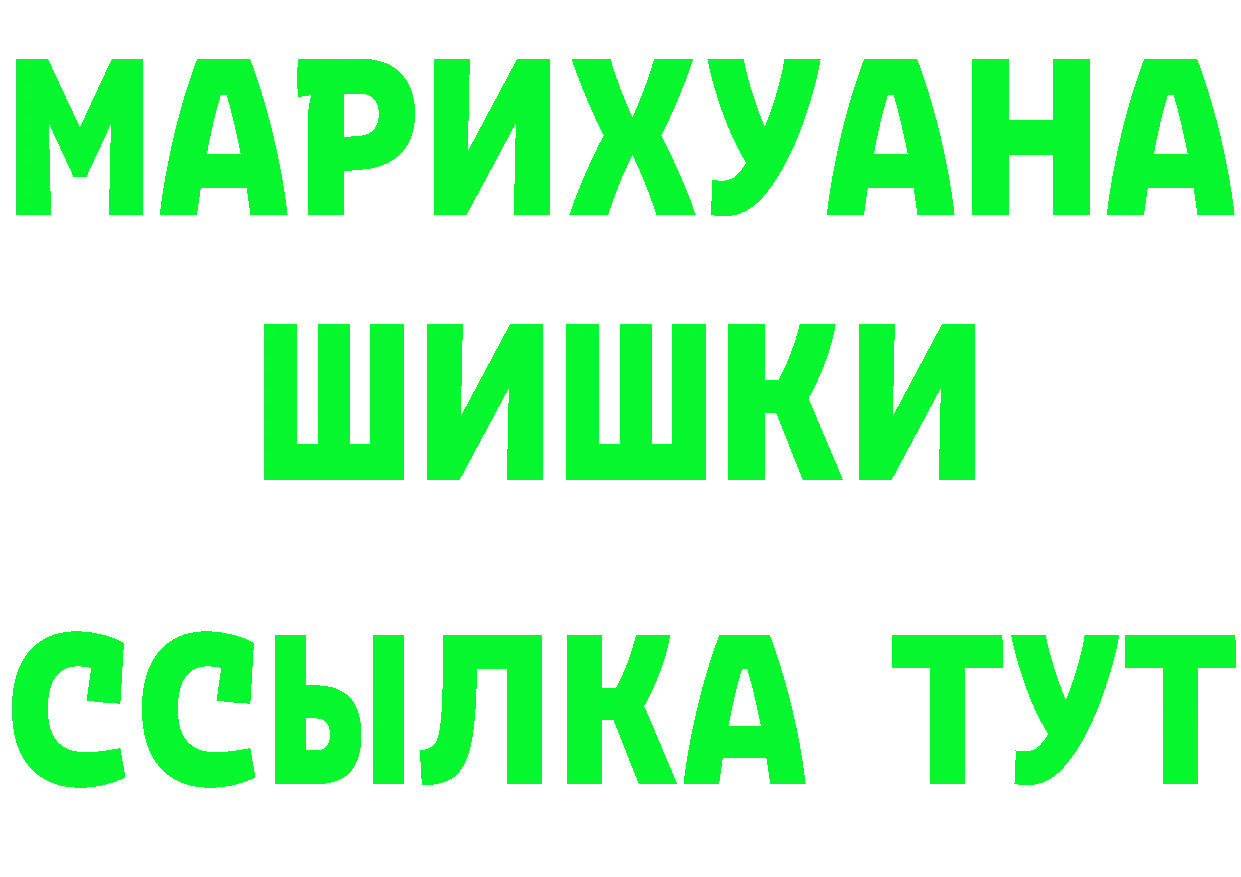 МАРИХУАНА
ШИШКИ
ССЫЛКА ТУТ